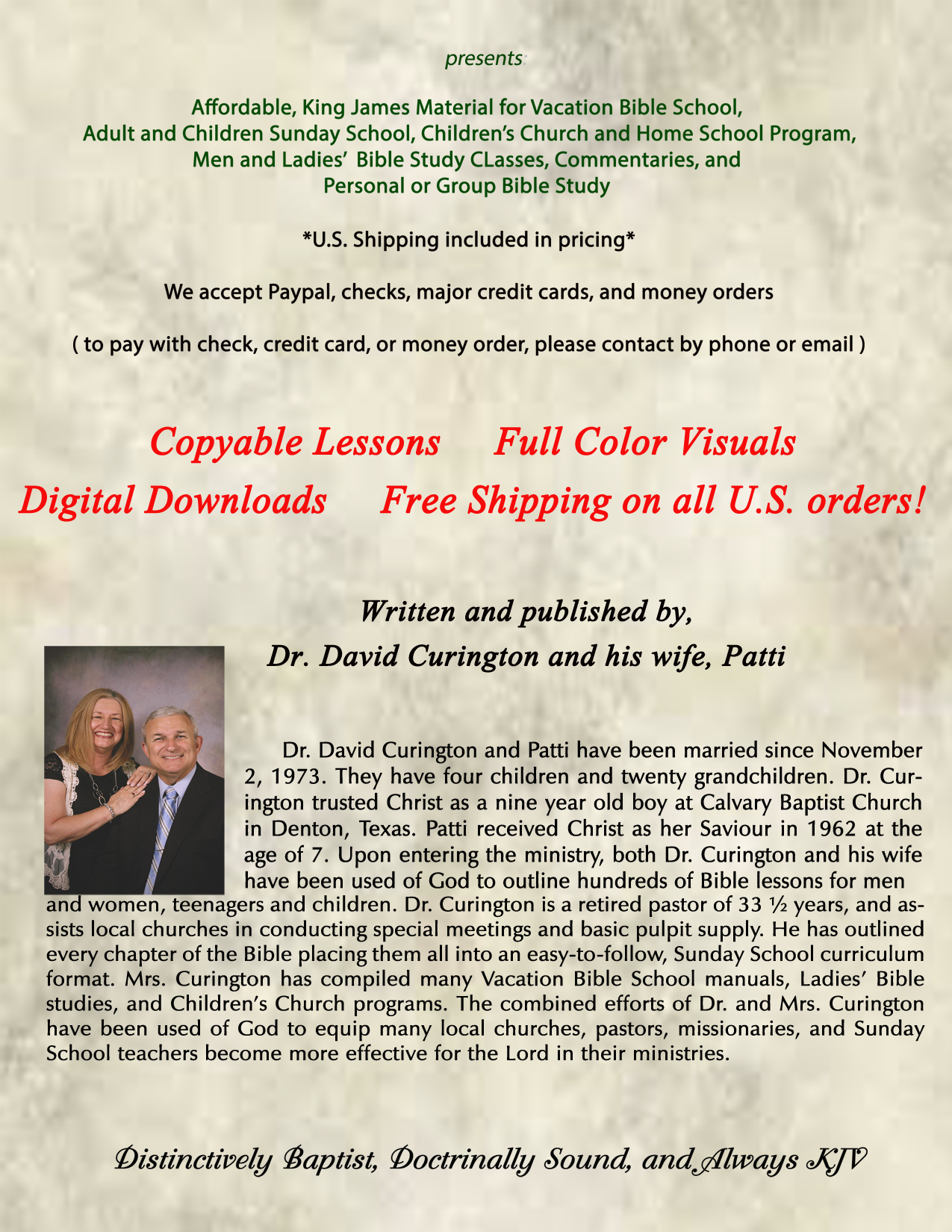 presents

Affordable, King James Material for Vacation Bible School,
Adult and Children Sunday School, Children's Church and Home School Program,
Men and Ladies' Bible Study CLasses, Commentaries, and
Personal or Group Bible Study

*U.S. Shipping included in pricing*

We accept Paypal, checks, major credit cards, and money orders

( to pay with check, credit card, or money order, please contact by phone or email )

Copyable Lessons Full Color Visuals

Digital Downloads Free Shipping on all U.S. orders!

Written and published by,

Dr. David Curington and his wife, Patti

Dr. David Curington and Patti have been married since November 2, 1973. They have four children and twenty grandchildren. Dr. Curington trusted Christ as a nine year old boy at Calvary Baptist Church in Denton, Texas. Patti received Christ as her Saviour in 1962 at the age of 7. Upon entering the ministry, both Dr. Curington and his wife have been used of God to outline hundreds of Bible lessons for men and women, teenagers and children. Dr. Curington is a retired pastor of 33 ½ years, and assists local churches in conducting special meetings and basic pulpit supply. He has outlined every chapter of the Bible placing them all into an easy-to-follow, Sunday School curriculum format. Mrs. Curington has compiled many Vacation Bible School manuals, Ladies' Bible studies, and Children's Church programs. The combined efforts of Dr. and Mrs. Curington have been used of God to equip many local churches, pastors, missionaries, and Sunday School teachers become more effective for the Lord in their ministries.

Distinctively Baptist, Doctrinally Sound, and Always KJV